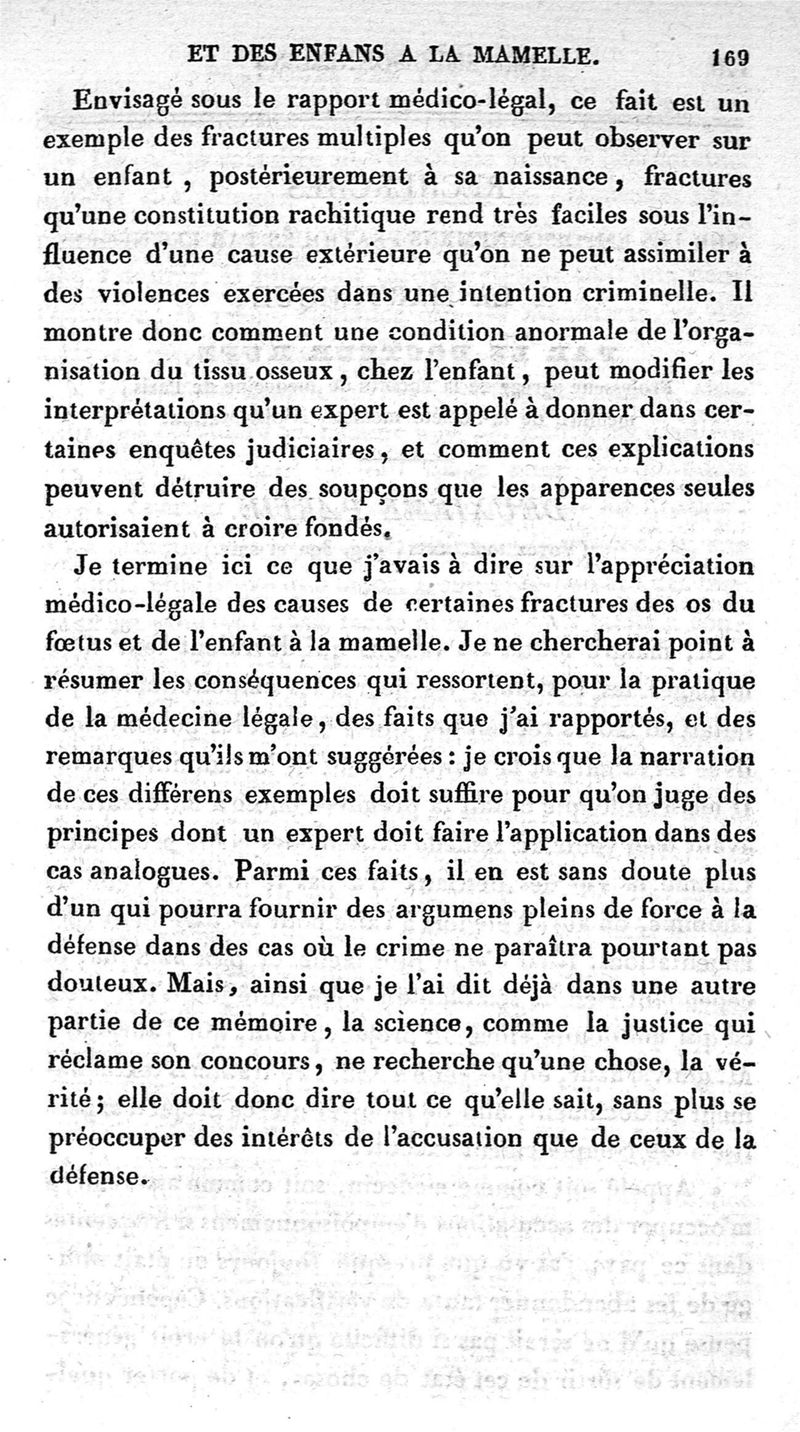 ET DES ENFANS A LA MAMELLE. 169

Envisagé sous le rapport médico-légal, ce fait est un exemple des fractures multiples qu'on peut observer sur un enfant, postérieurement à sa naissance, fractures qu'une constitution rachitique rend très faciles sous l'influence d'une cause extérieure qu'on ne peut assimiler à des violences exercées dans une intention criminelle. Il montre donc comment une condition anormale de l'organisation du tissu osseux, chez l'enfant, peut modifier les interprétations qu'un expert est appelé à donner dans certaines enquêtes judiciaires, et comment ces explications peuvent détruire des soupçons que les apparences seules autorisaient à croire fondés.

Je termine ici ce que j'avais à dire sur l'appréciation médico-légale des causes de certaines fractures des os du fœtus et de l'enfant à la mamelle. Je ne chercherai point à résumer les conséquences qui ressortent, pour la pratique de la médecine légale, des faits que j'ai rapportés, et des remarques qu'ils m'ont suggérées : je crois que la narration de ces différens exemples doit suffire pour qu'on juge des principes dont un expert doit faire l'application dans des cas analogues. Parmi ces faits, il en est sans doute plus d'un qui pourra fournir des argumens pleins de force à la défense dans des cas où le crime ne paraîtra pourtant pas douteux. Mais, ainsi que je l'ai dit déjà dans une autre partie de ce mémoire, la science, comme la justice qui réclame son concours, ne recherche qu'une chose, la vérité; elle doit donc dire tout ce qu'elle sait, sans plus se préoccuper des intérêts de l'accusation que de ceux de la défense.